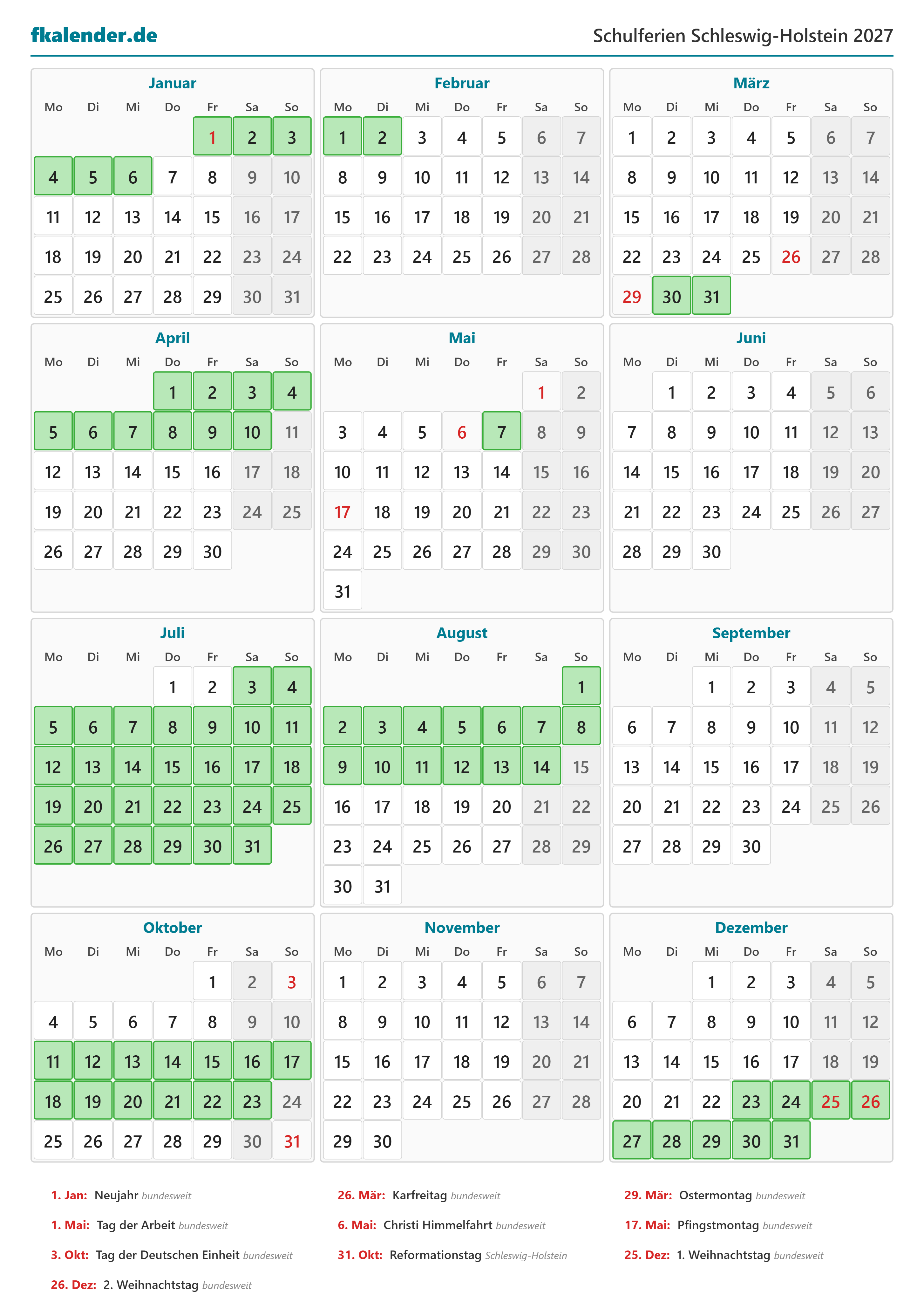 fkalender.de

Schulferien Schleswig-Holstein 2027

Januar

| Mo | Di | Mi | Do | Fr | Sa | So |
|---|---|---|---|---|---|---|
| | | | | 1 | 2 | 3 |
| 4 | 5 | 6 | 7 | 8 | 9 | 10 |
| 11 | 12 | 13 | 14 | 15 | 16 | 17 |
| 18 | 19 | 20 | 21 | 22 | 23 | 24 |
| 25 | 26 | 27 | 28 | 29 | 30 | 31 |

Februar

| Mo | Di | Mi | Do | Fr | Sa | So |
|---|---|---|---|---|---|---|
| 1 | 2 | 3 | 4 | 5 | 6 | 7 |
| 8 | 9 | 10 | 11 | 12 | 13 | 14 |
| 15 | 16 | 17 | 18 | 19 | 20 | 21 |
| 22 | 23 | 24 | 25 | 26 | 27 | 28 |

März

| Mo | Di | Mi | Do | Fr | Sa | So |
|---|---|---|---|---|---|---|
| 1 | 2 | 3 | 4 | 5 | 6 | 7 |
| 8 | 9 | 10 | 11 | 12 | 13 | 14 |
| 15 | 16 | 17 | 18 | 19 | 20 | 21 |
| 22 | 23 | 24 | 25 | 26 | 27 | 28 |
| 29 | 30 | 31 | | | | |

April

| Mo | Di | Mi | Do | Fr | Sa | So |
|---|---|---|---|---|---|---|
| | | | 1 | 2 | 3 | 4 |
| 5 | 6 | 7 | 8 | 9 | 10 | 11 |
| 12 | 13 | 14 | 15 | 16 | 17 | 18 |
| 19 | 20 | 21 | 22 | 23 | 24 | 25 |
| 26 | 27 | 28 | 29 | 30 | | |

Mai

| Mo | Di | Mi | Do | Fr | Sa | So |
|---|---|---|---|---|---|---|
| | | | | | 1 | 2 |
| 3 | 4 | 5 | 6 | 7 | 8 | 9 |
| 10 | 11 | 12 | 13 | 14 | 15 | 16 |
| 17 | 18 | 19 | 20 | 21 | 22 | 23 |
| 24 | 25 | 26 | 27 | 28 | 29 | 30 |
| 31 | | | | | | |

Juni

| Mo | Di | Mi | Do | Fr | Sa | So |
|---|---|---|---|---|---|---|
| | 1 | 2 | 3 | 4 | 5 | 6 |
| 7 | 8 | 9 | 10 | 11 | 12 | 13 |
| 14 | 15 | 16 | 17 | 18 | 19 | 20 |
| 21 | 22 | 23 | 24 | 25 | 26 | 27 |
| 28 | 29 | 30 | | | | |

Juli

| Mo | Di | Mi | Do | Fr | Sa | So |
|---|---|---|---|---|---|---|
| | | | 1 | 2 | 3 | 4 |
| 5 | 6 | 7 | 8 | 9 | 10 | 11 |
| 12 | 13 | 14 | 15 | 16 | 17 | 18 |
| 19 | 20 | 21 | 22 | 23 | 24 | 25 |
| 26 | 27 | 28 | 29 | 30 | 31 | |

August

| Mo | Di | Mi | Do | Fr | Sa | So |
|---|---|---|---|---|---|---|
| | | | | | | 1 |
| 2 | 3 | 4 | 5 | 6 | 7 | 8 |
| 9 | 10 | 11 | 12 | 13 | 14 | 15 |
| 16 | 17 | 18 | 19 | 20 | 21 | 22 |
| 23 | 24 | 25 | 26 | 27 | 28 | 29 |
| 30 | 31 | | | | | |

September

| Mo | Di | Mi | Do | Fr | Sa | So |
|---|---|---|---|---|---|---|
| | | 1 | 2 | 3 | 4 | 5 |
| 6 | 7 | 8 | 9 | 10 | 11 | 12 |
| 13 | 14 | 15 | 16 | 17 | 18 | 19 |
| 20 | 21 | 22 | 23 | 24 | 25 | 26 |
| 27 | 28 | 29 | 30 | | | |

Oktober

| Mo | Di | Mi | Do | Fr | Sa | So |
|---|---|---|---|---|---|---|
| | | | | 1 | 2 | 3 |
| 4 | 5 | 6 | 7 | 8 | 9 | 10 |
| 11 | 12 | 13 | 14 | 15 | 16 | 17 |
| 18 | 19 | 20 | 21 | 22 | 23 | 24 |
| 25 | 26 | 27 | 28 | 29 | 30 | 31 |

November

| Mo | Di | Mi | Do | Fr | Sa | So |
|---|---|---|---|---|---|---|
| 1 | 2 | 3 | 4 | 5 | 6 | 7 |
| 8 | 9 | 10 | 11 | 12 | 13 | 14 |
| 15 | 16 | 17 | 18 | 19 | 20 | 21 |
| 22 | 23 | 24 | 25 | 26 | 27 | 28 |
| 29 | 30 | | | | | |

Dezember

| Mo | Di | Mi | Do | Fr | Sa | So |
|---|---|---|---|---|---|---|
| | | 1 | 2 | 3 | 4 | 5 |
| 6 | 7 | 8 | 9 | 10 | 11 | 12 |
| 13 | 14 | 15 | 16 | 17 | 18 | 19 |
| 20 | 21 | 22 | 23 | 24 | 25 | 26 |
| 27 | 28 | 29 | 30 | 31 | | |

1. Jan: Neujahr bundesweit
1. Mai: Tag der Arbeit bundesweit
3. Okt: Tag der Deutschen Einheit bundesweit
26. Dez: 2. Weihnachtstag bundesweit

26. Mär: Karfreitag bundesweit
6. Mai: Christi Himmelfahrt bundesweit
31. Okt: Reformationstag Schleswig-Holstein

29. Mär: Ostermontag bundesweit
17. Mai: Pfingstmontag bundesweit
25. Dez: 1. Weihnachtstag bundesweit